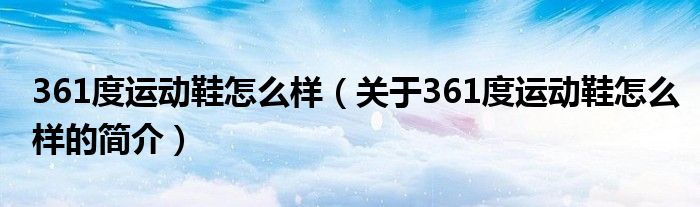 361度运动鞋怎么样（关于361度运动鞋怎么样的简介）